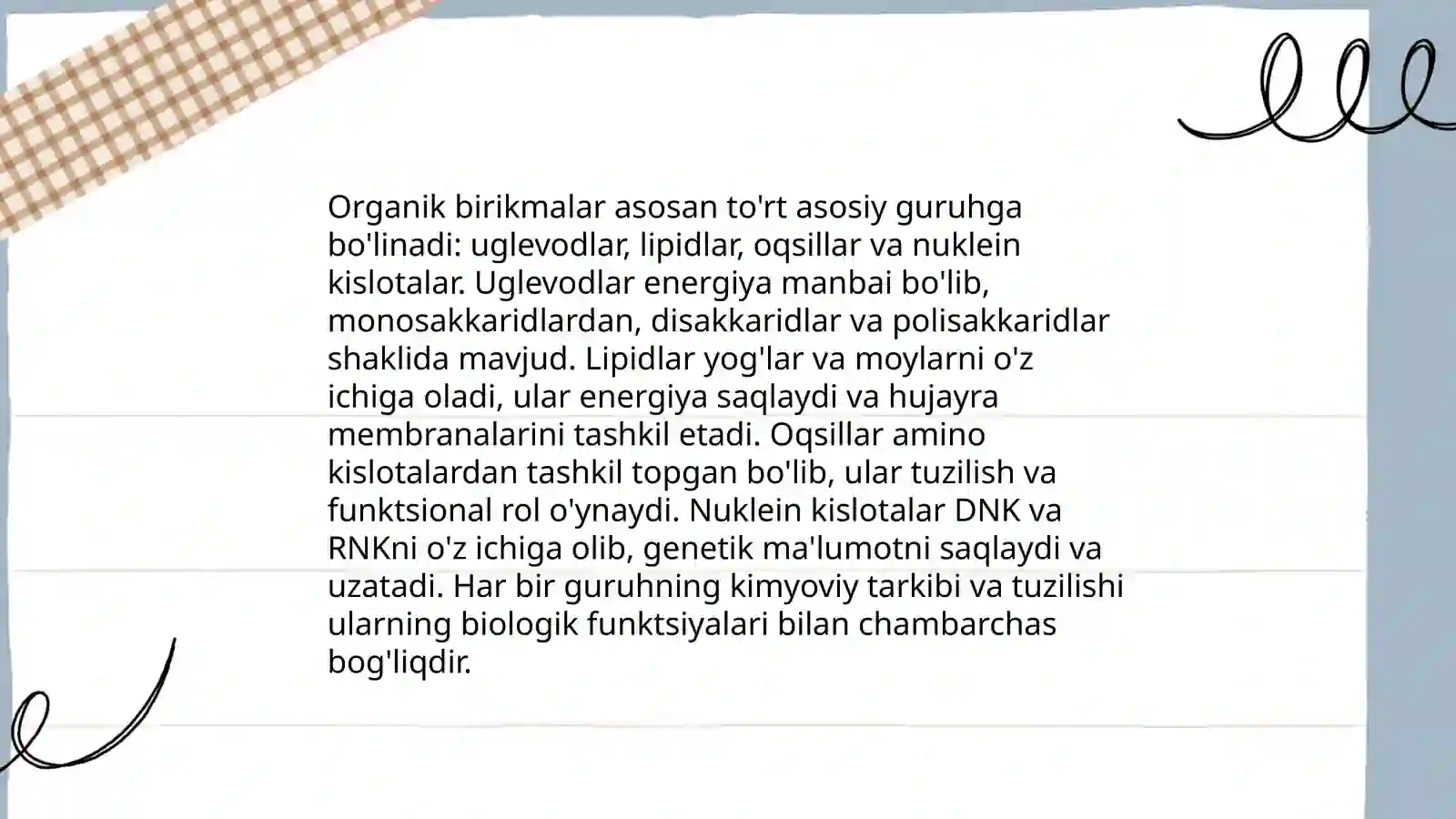 Organik birikmalar asosan to'rt asosiy guruhga bo'linadi: uglevodlar, lipidlar, oqsillar va nuklein kislotalar. Uglevodlar energiya manbai bo'lib, monosakkaridlardan, disakkaridlar va polisakkaridlar shaklida mavjud. Lipidlar yog'lar va moylarni o'z ichiga oladi, ular energiya saqlaydi va hujayra membranalarini tashkil etadi. Oqsillar amino kislotalardan tashkil topgan bo'lib, ular tuzilish va funktsional rol o'ynaydi. Nuklein kislotalar DNK va RNKni o'z ichiga olib, genetik ma'lumotni saqlaydi va uzatadi. Har bir guruhning kimyoviy tarkibi va tuzilishi ularning biologik funktsiyalari bilan chambarchas bog'liqdir.